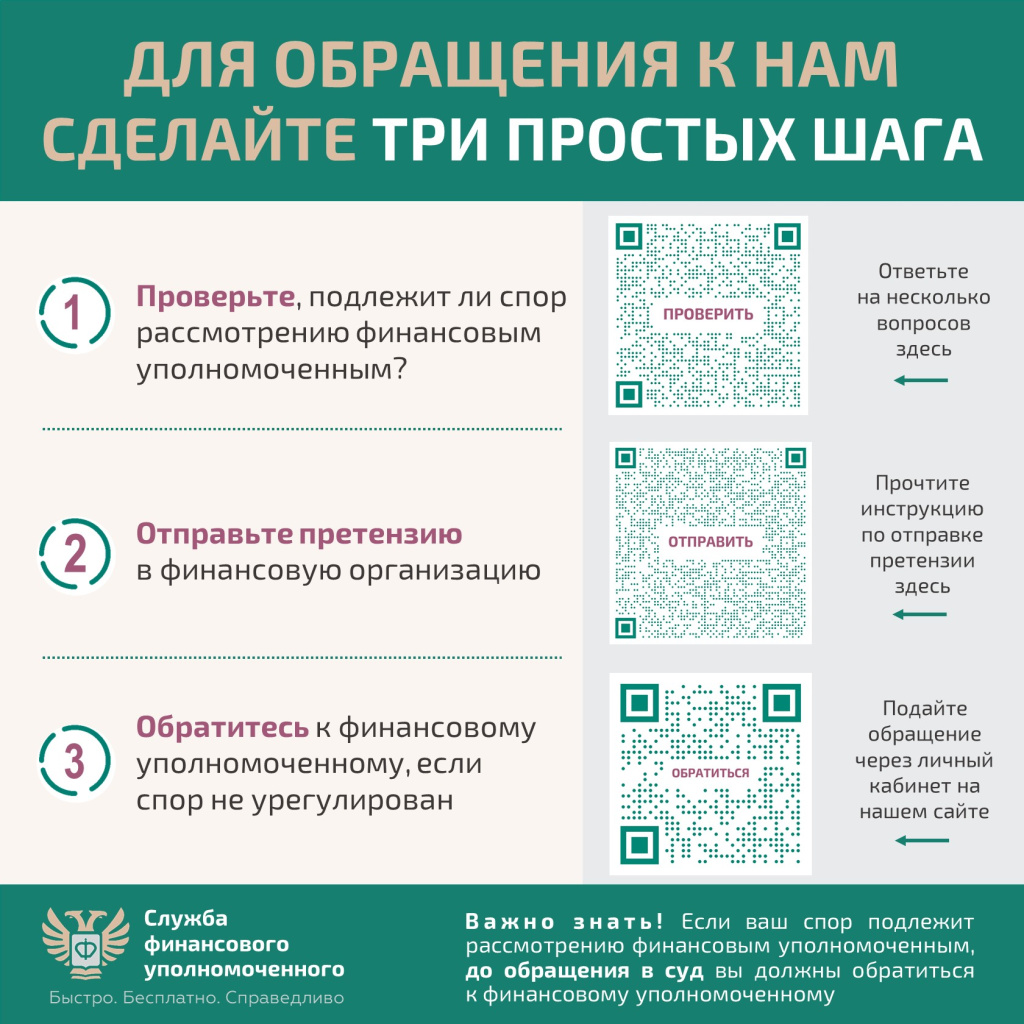 ДЛЯ ОБРАЩЕНИЯ К НАМ СДЕЛАЙТЕ ТРИ ПРОСТЫХ ШАГА

1 Проверьте, подлежит ли спор рассмотрению финансовым уполномоченным?

ПРОВЕРИТЬ

Ответьте на несколько вопросов здесь

2 Отправьте претензию в финансовую организацию

ОТПРАВИТЬ

Прочтите инструкцию по отправке претензии здесь

3 Обратитесь к финансовому уполномоченному, если спор не урегулирован

ОБРАТИТЬСЯ

Подайте обращение через личный кабинет на нашем сайте

Ф

Служба финансового уполномоченного

Быстро. Бесплатно. Справедливо

Важно знать! Если ваш спор подлежит рассмотрению финансовым уполномоченным, до обращения в суд вы должны обратиться к финансовому уполномоченному